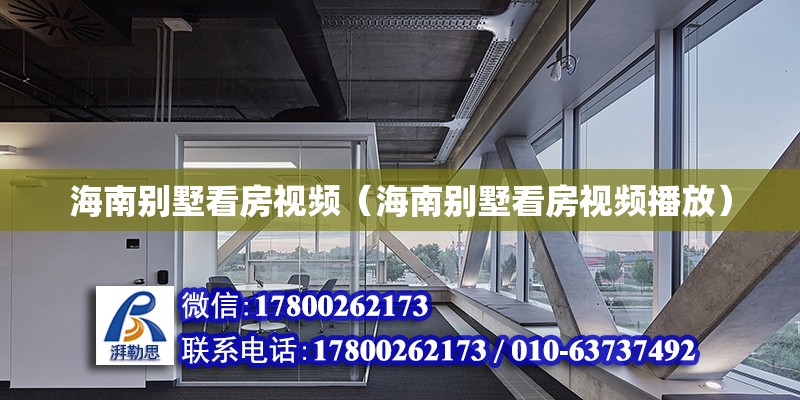 海南别墅看房视频（海南别墅看房视频播放）

湃勒思

微信:17800262173

联系电话:17800262173 / 010-63737492